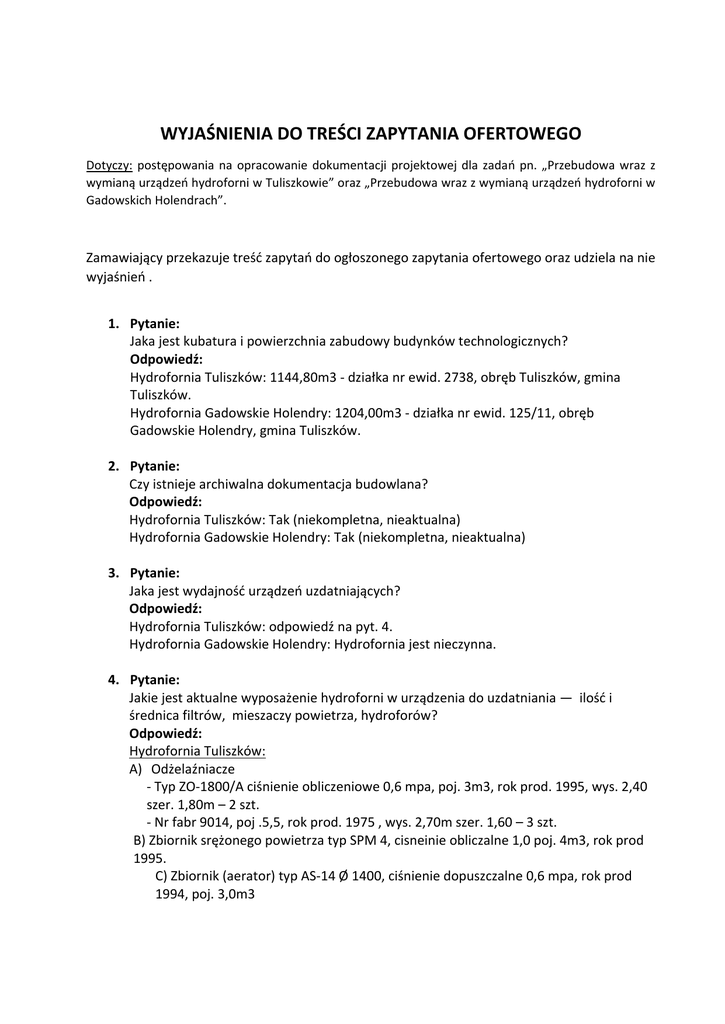 WYJAŚNIENIA DO TREŚCI ZAPYTANIA OFERTOWEGO

Dotyczy: postępowania na opracowanie dokumentacji projektowej dla zadań pn. „Przebudowa wraz z wymianą urządzeń hydroforni w Tuliszkowie” oraz „Przebudowa wraz z wymianą urządzeń hydroforni w Gadowskich Holendrach”.

Zamawiający przekazuje treść zapytań do ogłoszonego zapytania ofertowego oraz udziela na nie wyjaśnień .

1. Pytanie:
Jaka jest kubatura i powierzchnia zabudowy budynków technologicznych?
Odpowiedź:
Hydrofornia Tuliszków: 1144,80m3 - działka nr ewid. 2738, obręb Tuliszków, gmina Tuliszków.
Hydrofornia Gadowskie Holendry: 1204,00m3 - działka nr ewid. 125/11, obręb Gadowskie Holendry, gmina Tuliszków.

2. Pytanie:
Czy istnieje archiwalna dokumentacja budowlana?
Odpowiedź:
Hydrofornia Tuliszków: Tak (niekompletna, nieaktualna)
Hydrofornia Gadowskie Holendry: Tak (niekompletna, nieaktualna)

3. Pytanie:
Jaka jest wydajność urządzeń uzdatniających?
Odpowiedź:
Hydrofornia Tuliszków: odpowiedź na pyt. 4.
Hydrofornia Gadowskie Holendry: Hydrofornia jest nieczynna.

4. Pytanie:
Jakie jest aktualne wyposażenie hydroforni w urządzenia do uzdatniania — ilość i średnica filtrów, mieszaczy powietrza, hydroforów?
Odpowiedź:
Hydrofornia Tuliszków:
A) Odżelaźniacze
- Typ ZO-1800/A ciśnienie obliczeniowe 0,6 mpa, poj. 3m3, rok prod. 1995, wys. 2,40 szer. 1,80m – 2 szt.
- Nr fabr 9014, poj .5,5, rok prod. 1975 , wys. 2,70m szer. 1,60 – 3 szt.
B) Zbiornik srężonego powietrza typ SPM 4, cisneinie obliczalne 1,0 poj. 4m3, rok prod 1995.
C) Zbiornik (aerator) typ AS-14 Ø 1400, ciśnienie dopuszczalne 0,6 mpa, rok prod 1994, poj. 3,0m3